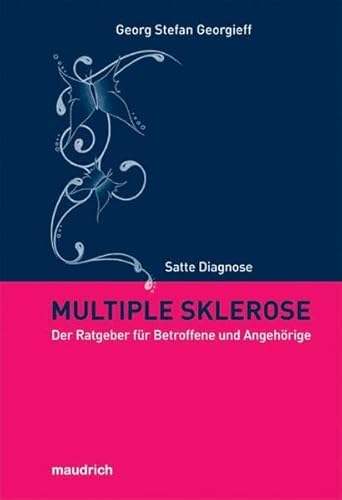 Georg Stefan Georgieff

Satte Diagnose

MULTIPLE SKLEROSE

Der Ratgeber für Betroffene und Angehörige

maudrich